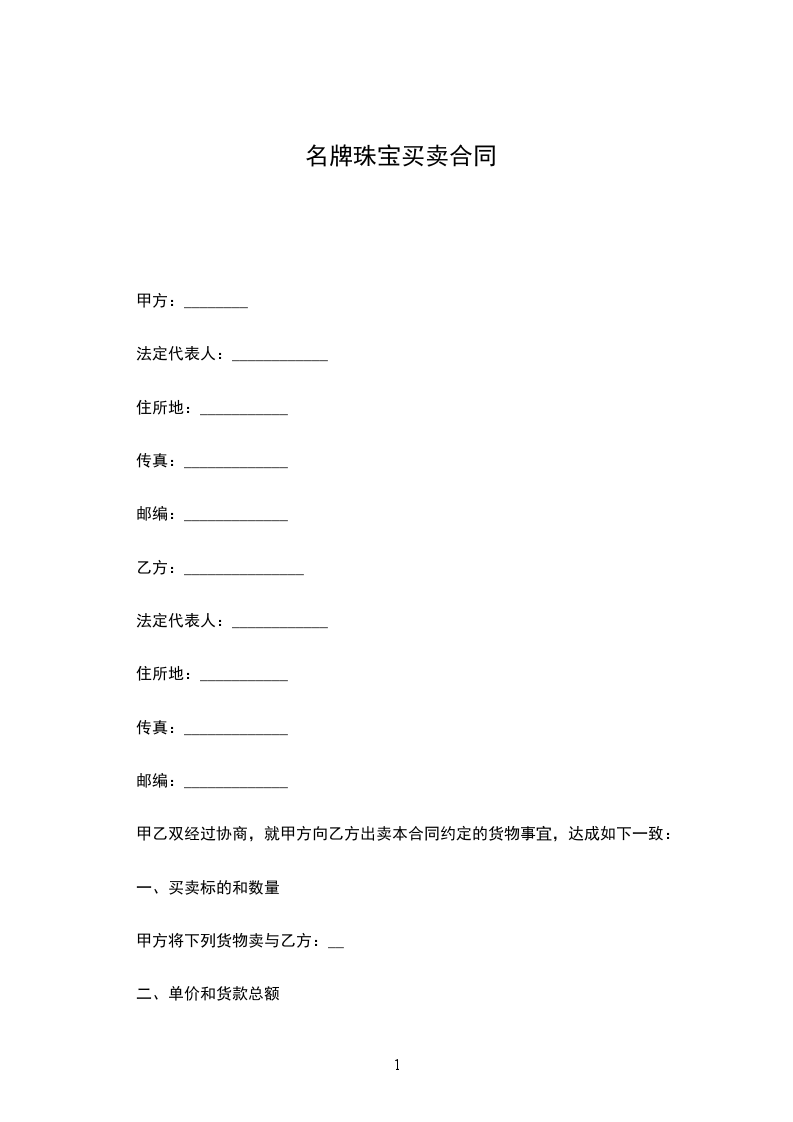 名牌珠宝买卖合同

甲方：________

法定代表人：____________

住所地：___________

传真：_____________

邮编：_____________

乙方：_______________

法定代表人：____________

住所地：___________

传真：_____________

邮编：_____________

甲乙双经过协商，就甲方向乙方出卖本合同约定的货物事宜，达成如下一致：

一、买卖标的和数量

甲方将下列货物卖与乙方：__

二、单价和货款总额

1